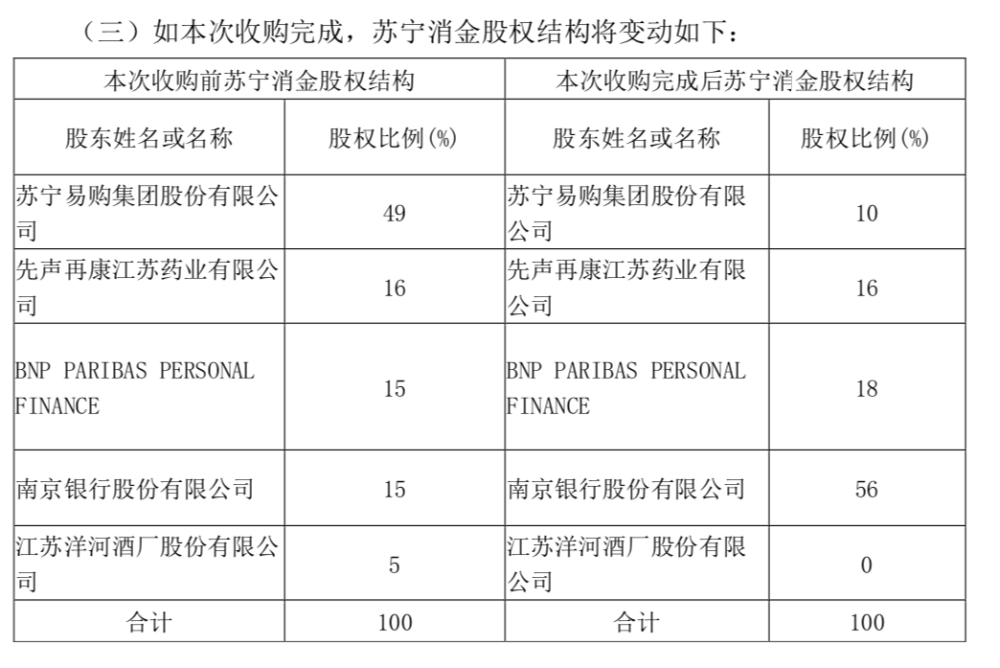 （三）如本次收购完成，苏宁消金股权结构将变动如下：

| 本次收购前苏宁消金股权结构 | | 本次收购完成后苏宁消金股权结构 | |
|---|---|---|---|
| 股东姓名或名称 | 股权比例(%) | 股东姓名或名称 | 股权比例(%) |
| 苏宁易购集团股份有限公司 | 49 | 苏宁易购集团股份有限公司 | 10 |
| 先声再康江苏药业有限公司 | 16 | 先声再康江苏药业有限公司 | 16 |
| BNP PARIBAS PERSONAL FINANCE | 15 | BNP PARIBAS PERSONAL FINANCE | 18 |
| 南京银行股份有限公司 | 15 | 南京银行股份有限公司 | 56 |
| 江苏洋河酒厂股份有限公司 | 5 | 江苏洋河酒厂股份有限公司 | 0 |
| 合计 | 100 | 合计 | 100 |